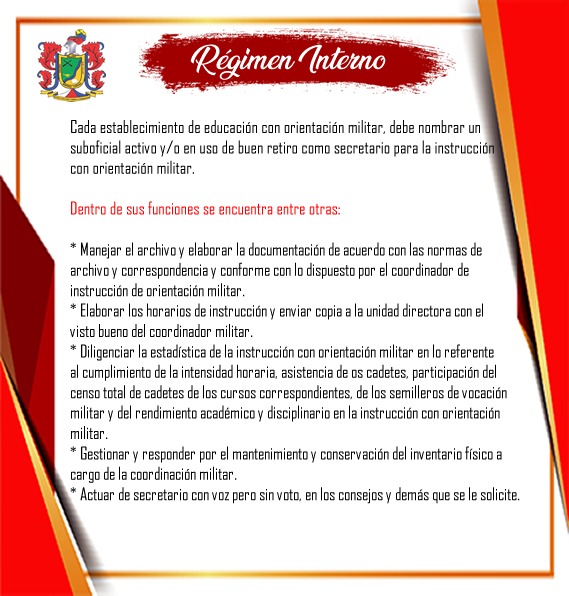 Régimen Interno

Cada establecimiento de educación con orientación militar, debe nombrar un suboficial activo y/o en uso de buen retiro como secretario para la instrucción con orientación militar.

Dentro de sus funciones se encuentra entre otras:

* Manejar el archivo y elaborar la documentación de acuerdo con las normas de archivo y correspondencia y conforme con lo dispuesto por el coordinador de instrucción de orientación militar.
* Elaborar los horarios de instrucción y enviar copia a la unidad directora con el visto bueno del coordinador militar.
* Diligenciar la estadística de la instrucción con orientación militar en lo referente al cumplimiento de la intensidad horaria, asistencia de os cadetes, participación del censo total de cadetes de los cursos correspondientes, de los semilleros de vocación militar y del rendimiento académico y disciplinario en la instrucción con orientación militar.
* Gestionar y responder por el mantenimiento y conservación del inventario físico a cargo de la coordinación militar.
* Actuar de secretario con voz pero sin voto, en los consejos y demás que se le solicite.